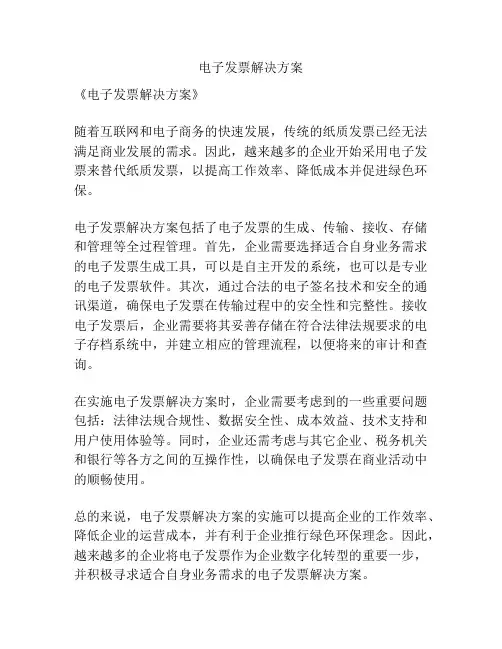 电子发票解决方案

《电子发票解决方案》

随着互联网和电子商务的快速发展，传统的纸质发票已经无法满足商业发展的需求。因此，越来越多的企业开始采用电子发票来替代纸质发票，以提高工作效率、降低成本并促进绿色环保。

电子发票解决方案包括了电子发票的生成、传输、接收、存储和管理等全过程管理。首先，企业需要选择适合自身业务需求的电子发票生成工具，可以是自主开发的系统，也可以是专业的电子发票软件。其次，通过合法的电子签名技术和安全的通讯渠道，确保电子发票在传输过程中的安全性和完整性。接收电子发票后，企业需要将其妥善存储在符合法律法规要求的电子存档系统中，并建立相应的管理流程，以便将来的审计和查询。

在实施电子发票解决方案时，企业需要考虑到的一些重要问题包括：法律法规合规性、数据安全性、成本效益、技术支持和用户使用体验等。同时，企业还需考虑与其它企业、税务机关和银行等各方之间的互操作性，以确保电子发票在商业活动中的顺畅使用。

总的来说，电子发票解决方案的实施可以提高企业的工作效率、降低企业的运营成本，并有利于企业推行绿色环保理念。因此，越来越多的企业将电子发票作为企业数字化转型的重要一步，并积极寻求适合自身业务需求的电子发票解决方案。